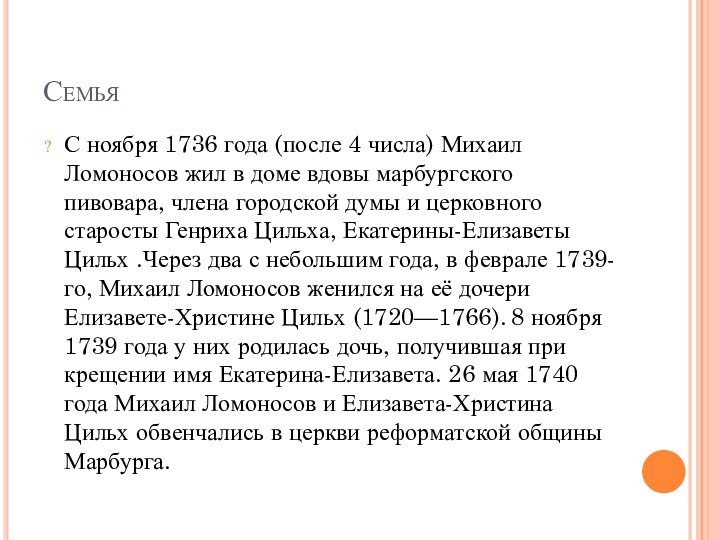 Семья

? С ноября 1736 года (после 4 числа) Михаил Ломоносов жил в доме вдовы марбургского пивовара, члена городской думы и церковного старосты Генриха Цильха, Екатерины-Елизаветы Цильх .Через два с небольшим года, в феврале 1739-го, Михаил Ломоносов женился на её дочери Елизавете-Христине Цильх (1720—1766). 8 ноября 1739 года у них родилась дочь, получившая при крещении имя Екатерина-Елизавета. 26 мая 1740 года Михаил Ломоносов и Елизавета-Христина Цильх обвенчались в церкви реформатской общины Марбурга.